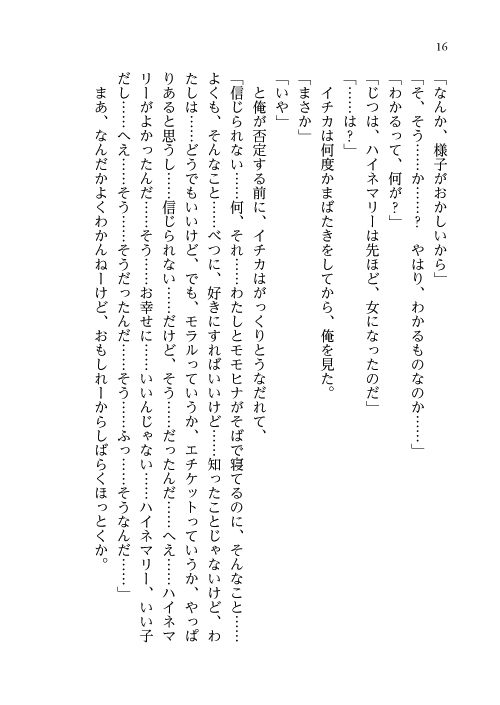 16

「なんか、様子がおかしいから」

「そ、そう……か……？　やはり、わかるものなのか……」

「わかるって、何が？」

「じつは、ハイネマリーは先ほど、女になったのだ」

「……は？」

イチカは何度かまばたきをしてから、俺を見た。

「まさか」

「いや」

と俺が否定する前に、イチカはがっくりとうなだれて、

「信じられない……何、それ……わたしとモモヒナがそばで寝てるのに、そんなこと……よくも、そんなこと……べつに、好きにすればいいけど……知ったことじゃないけど、わたしは……どうでもいいけど、でも、モラルっていうか、エチケットっていうか、やっぱりあると思うし……信じられない……だけど、そう……だったんだ……へえ……ハイネマリーがよかったんだ……そう……お幸せに……いいんじゃない……ハイネマリー、いい子だし……へえ……そう……そうだったんだ……そう……ふっ……そうなんだ……」

まあ、なんだかよくわかんねーけど、おもしれーからしばらくほっとくか。